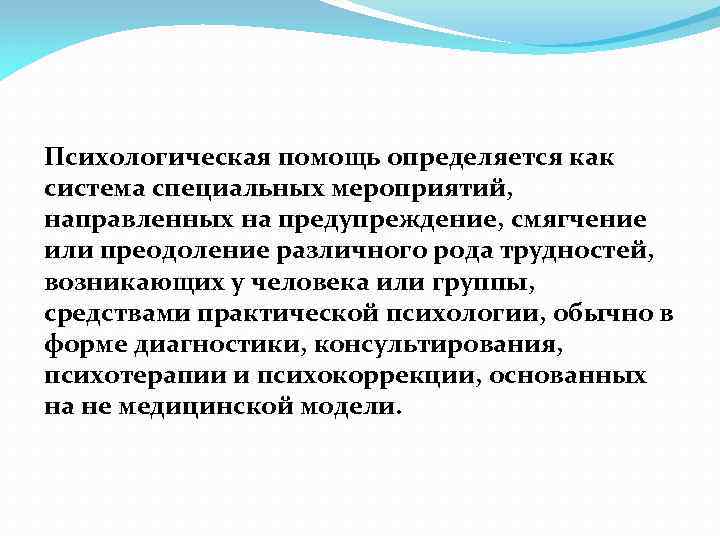 Психологическая помощь определяется как система специальных мероприятий, направленных на предупреждение, смягчение или преодоление различного рода трудностей, возникающих у человека или группы, средствами практической психологии, обычно в форме диагностики, консультирования, психотерапии и психокоррекции, основанных на не медицинской модели.